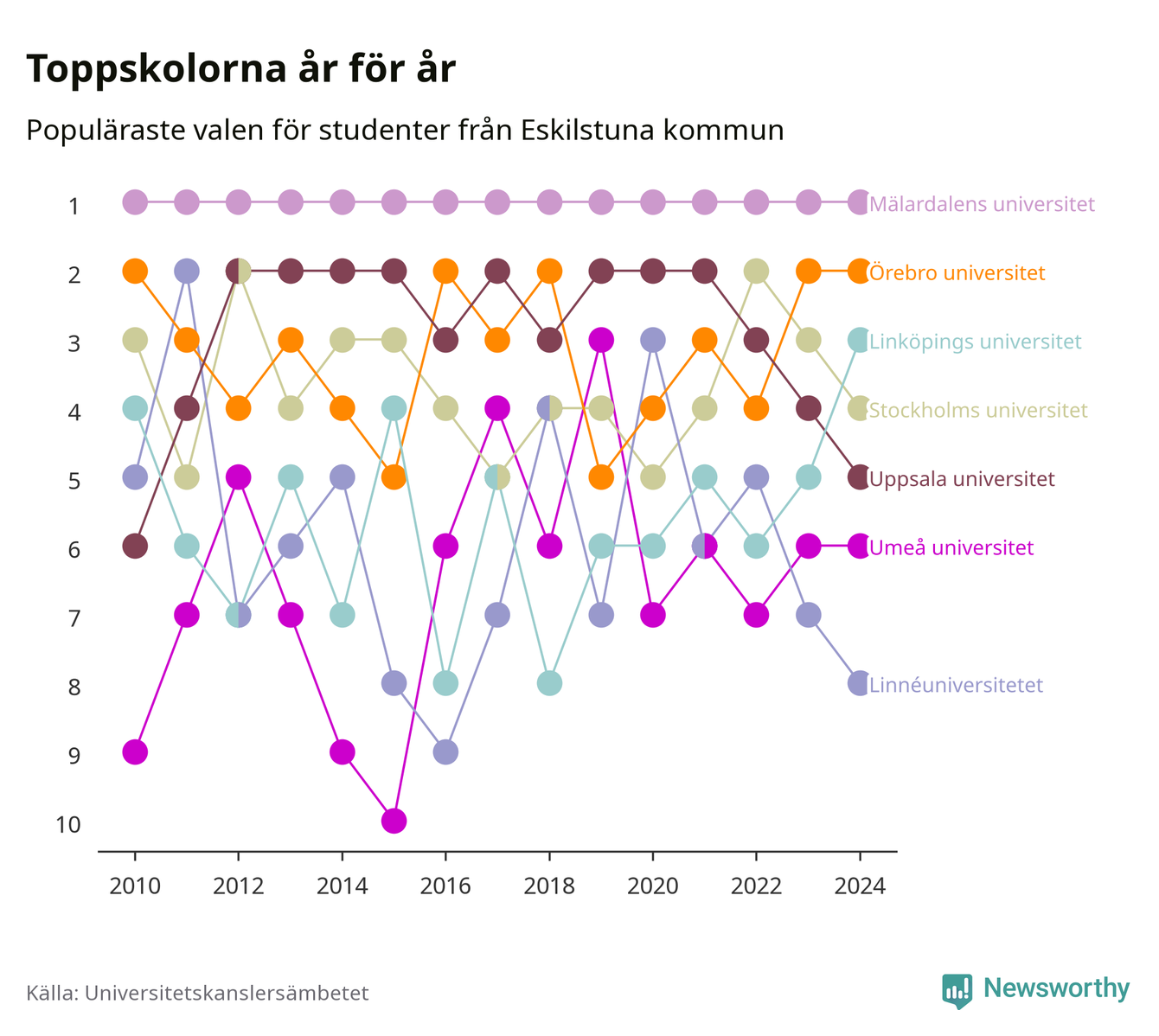 Toppskolorna år för år

Populäraste valen för studenter från Eskilstuna kommun

1
2
3
4
5
6
7
8
9
10

Mälardalens universitet
Örebro universitet
Linköpings universitet
Stockholms universitet
Uppsala universitet
Umeå universitet
Linnéuniversitetet

2010 2012 2014 2016 2018 2020 2022 2024

Källa: Universitetskanslersämbetet

Newsworthy